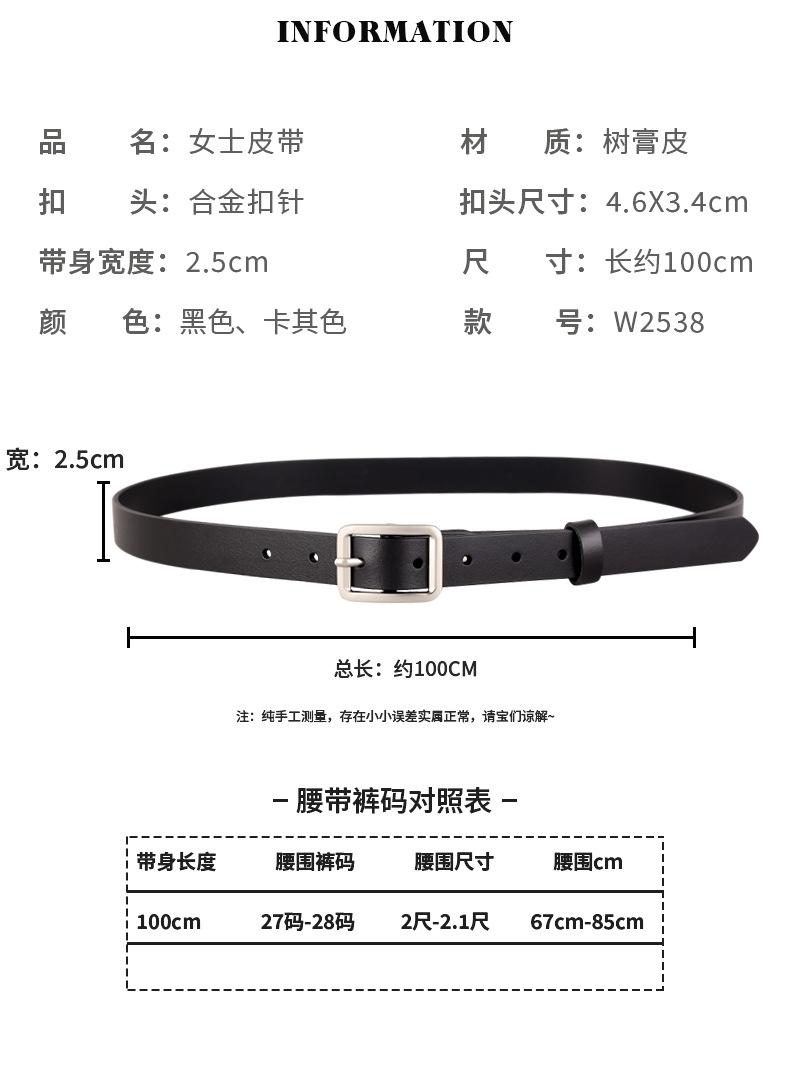 INFORMATION

品 名：女士皮带
扣 头：合金扣针
带身宽度：2.5cm
颜 色：黑色、卡其色

材 质：树膏皮
扣头尺寸：4.6X3.4cm
尺 寸：长约100cm
款 号：W2538

宽：2.5cm

总长：约100CM

注：纯手工测量，存在小小误差实属正常，请宝们谅解~

– 腰带裤码对照表 –

| 带身长度 | 腰围裤码 | 腰围尺寸 | 腰围cm |
|---|---|---|---|
| 100cm | 27码-28码 | 2尺-2.1尺 | 67cm-85cm |
| | | | |